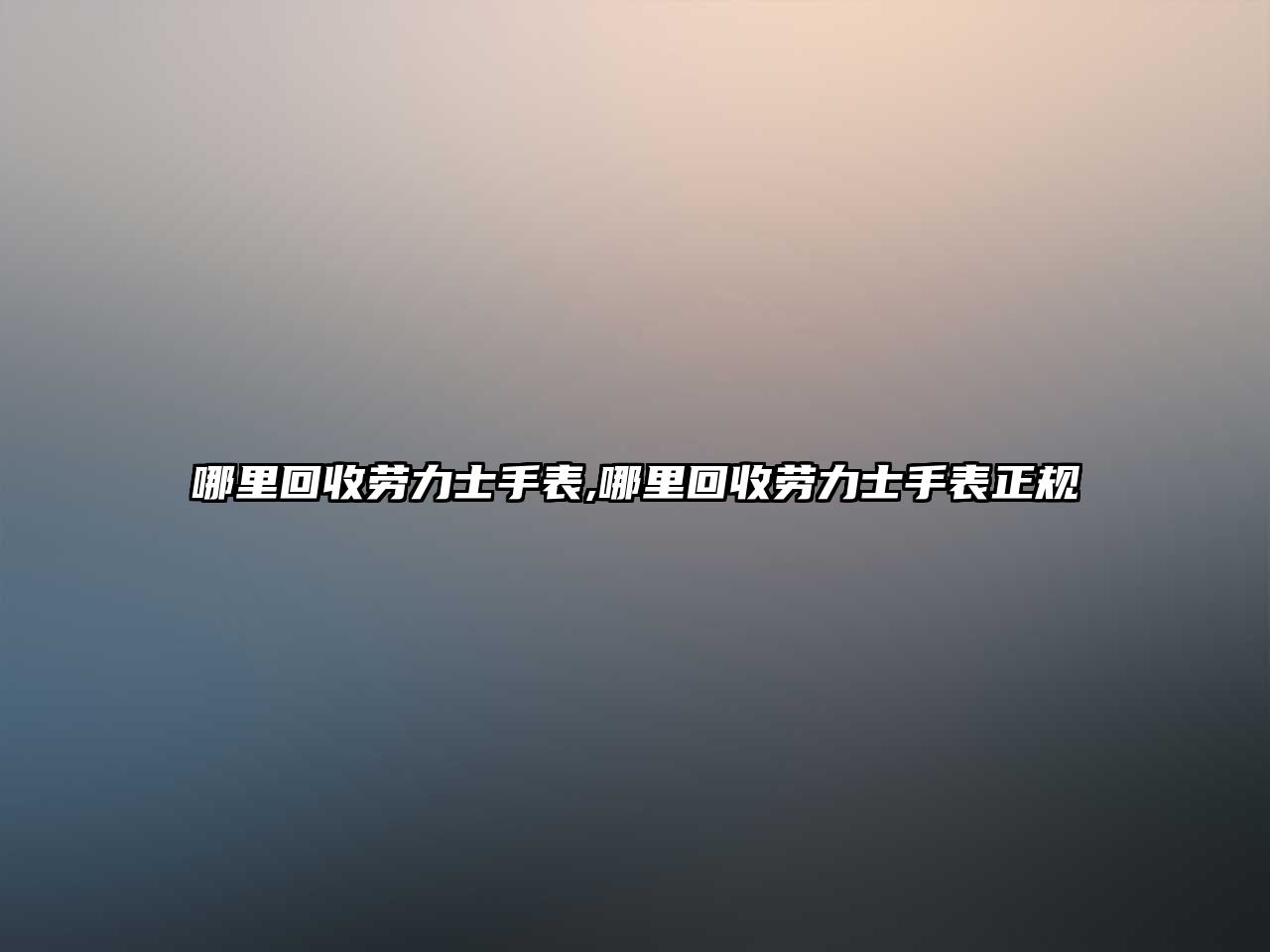 哪里回收劳力士手表,哪里回收劳力士手表正规